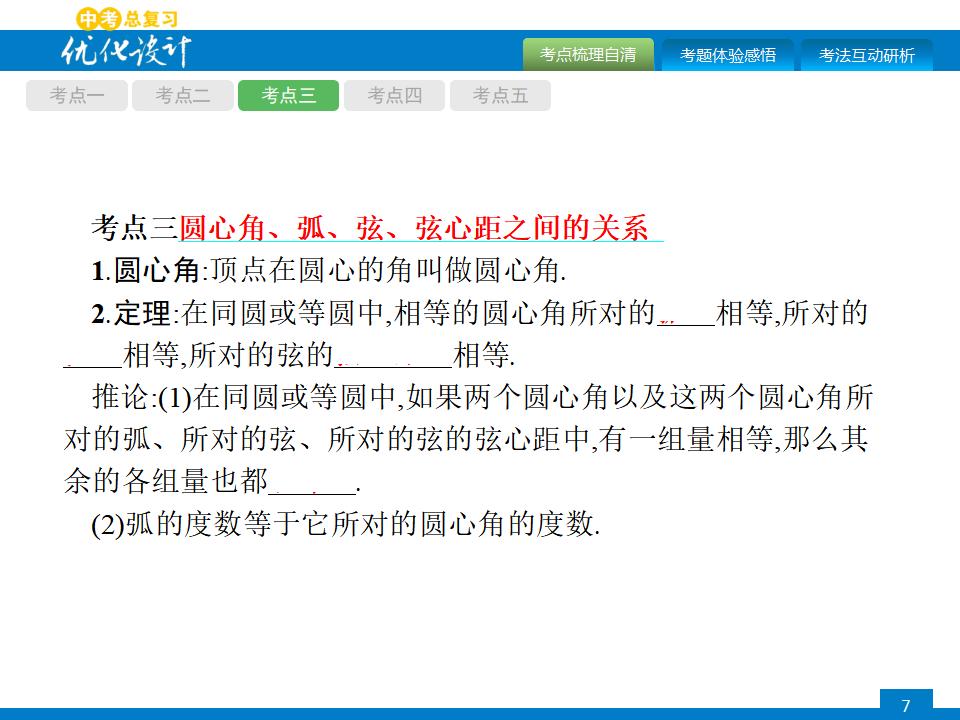 中考总复习
优化设计

考点梳理自清 考题体验感悟 考法互动研析

考点一 考点二 考点三 考点四 考点五

考点三圆心角、弧、弦、弦心距之间的关系

1.圆心角:顶点在圆心的角叫做圆心角.

2.定理:在同圆或等圆中,相等的圆心角所对的____相等,所对的____相等,所对的弦的____相等.

推论:(1)在同圆或等圆中,如果两个圆心角以及这两个圆心角所对的弧、所对的弦、所对的弦的弦心距中,有一组量相等,那么其余的各组量也都____.

(2)弧的度数等于它所对的圆心角的度数.

7